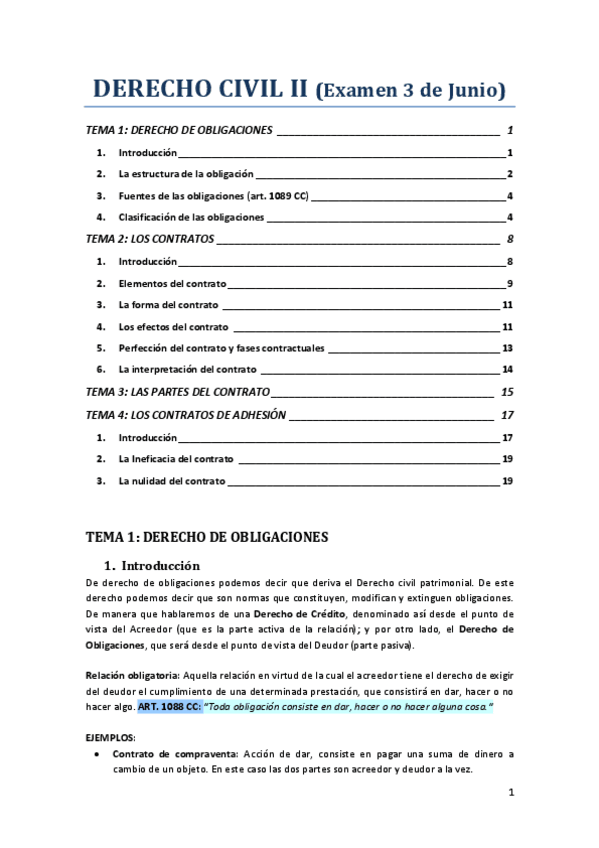 DERECHO CIVIL II (Examen 3 de Junio)

TEMA 1: DERECHO DE OBLIGACIONES 1

1. Introducción 1

2. La estructura de la obligación 2

3. Fuentes de las obligaciones (art. 1089 CC) 4

4. Clasificación de las obligaciones 4

TEMA 2: LOS CONTRATOS 8

1. Introducción 8

2. Elementos del contrato 9

3. La forma del contrato 11

4. Los efectos del contrato 11

5. Perfección del contrato y fases contractuales 13

6. La interpretación del contrato 14

TEMA 3: LAS PARTES DEL CONTRATO 15

TEMA 4: LOS CONTRATOS DE ADHESIÓN 17

1. Introducción 17

2. La Ineficacia del contrato 19

3. La nulidad del contrato 19

TEMA 1: DERECHO DE OBLIGACIONES

1. Introducción

De derecho de obligaciones podemos decir que deriva el Derecho civil patrimonial. De este derecho podemos decir que son normas que constituyen, modifican y extinguen obligaciones. De manera que hablaremos de una Derecho de Crédito, denominado así desde el punto de vista del Acreedor (que es la parte activa de la relación); y por otro lado, el Derecho de Obligaciones, que será desde el punto de vista del Deudor (parte pasiva).

Relación obligatoria: Aquella relación en virtud de la cual el acreedor tiene el derecho de exigir del deudor el cumplimiento de una determinada prestación, que consistirá en dar, hacer o no hacer algo. ART. 1088 CC: "Toda obligación consiste en dar, hacer o no hacer alguna cosa."

EJEMPLOS:

• Contrato de compraventa: Acción de dar, consiste en pagar una suma de dinero a cambio de un objeto. En este caso las dos partes son acreedor y deudor a la vez.

1